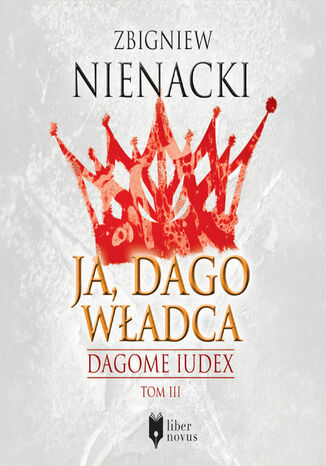 ZBIGNIEW
NIENACKI

JA, DAGO
WŁADCA
DAGOME IUDEX
TOM III

liber
novus